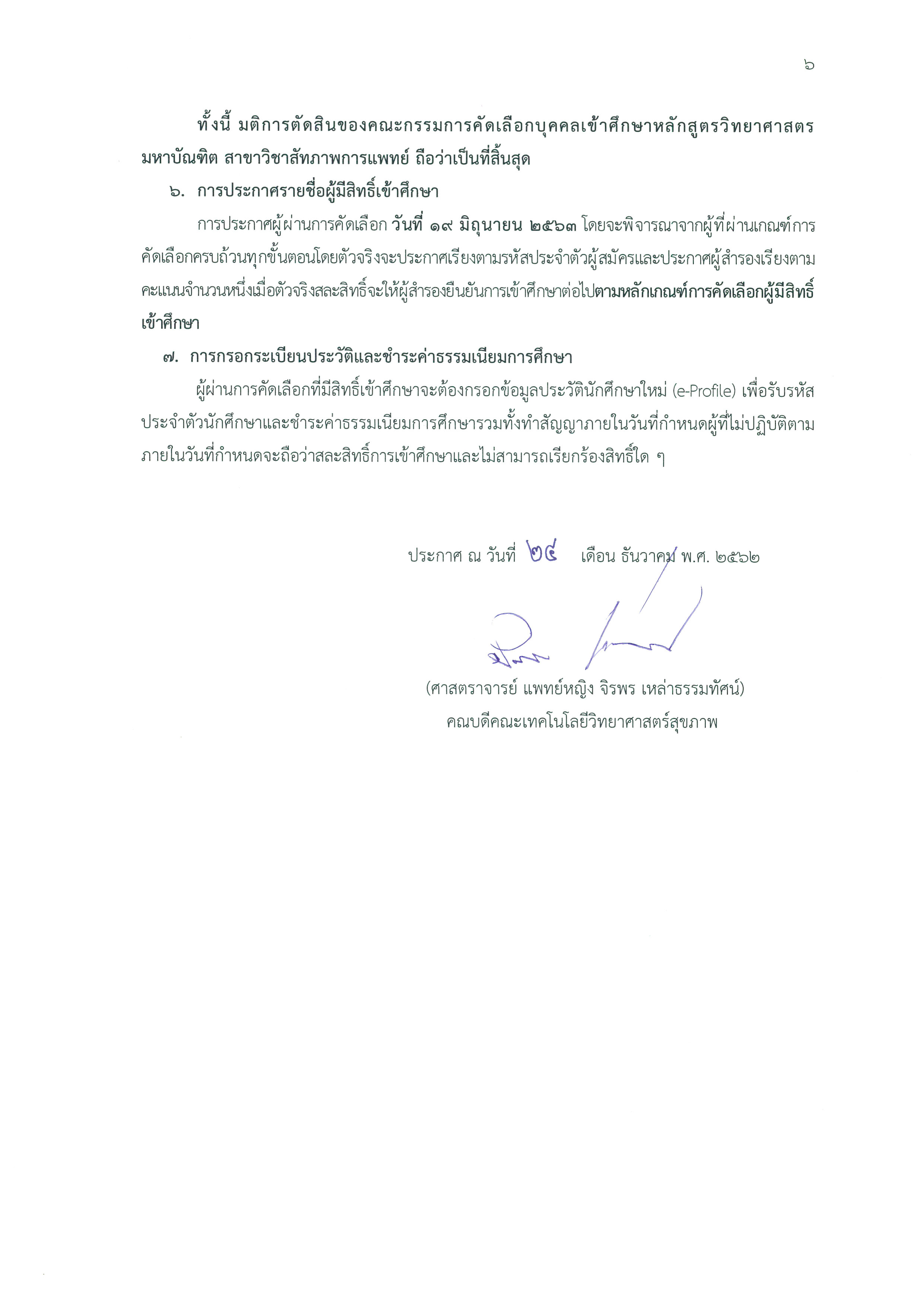 ๖

ทั้งนี้ มติการตัดสินของคณะกรรมการคัดเลือกบุคคลเข้าศึกษาหลักสูตรวิทยาศาสตรมหาบัณฑิต สาขาวิชาสัทภาพการแพทย์ ถือว่าเป็นที่สิ้นสุด

๖. การประกาศรายชื่อผู้มีสิทธิ์เข้าศึกษา

การประกาศผู้ผ่านการคัดเลือก วันที่ ๑๙ มิถุนายน ๒๕๖๓ โดยจะพิจารณาจากผู้ที่ผ่านเกณฑ์การคัดเลือกครบถ้วนทุกขั้นตอนโดยตัวจริงจะประกาศเรียงตามรหัสประจำตัวผู้สมัครและประกาศผู้สำรองเรียงตามคะแนนจำนวนหนึ่งเมื่อตัวจริงสละสิทธิ์จะให้ผู้สำรองยืนยันการเข้าศึกษาต่อไปตามหลักเกณฑ์การคัดเลือกผู้มีสิทธิ์เข้าศึกษา

๗. การกรอกระเบียนประวัติและชำระค่าธรรมเนียมการศึกษา

ผู้ผ่านการคัดเลือกที่มีสิทธิ์เข้าศึกษาจะต้องกรอกข้อมูลประวัตินักศึกษาใหม่ (e-Profile) เพื่อรับรหัสประจำตัวนักศึกษาและชำระค่าธรรมเนียมการศึกษารวมทั้งทำสัญญาภายในวันที่กำหนดผู้ที่ไม่ปฏิบัติตามภายในวันที่กำหนดจะถือว่าสละสิทธิ์การเข้าศึกษาและไม่สามารถเรียกร้องสิทธิ์ใด ๆ

ประกาศ ณ วันที่ ๒๔ เดือน ธันวาคม พ.ศ. ๒๕๖๒

(ศาสตราจารย์ แพทย์หญิง จิรพร เหล่าธรรมทัศน์)
คณบดีคณะเทคโนโลยีวิทยาศาสตร์สุขภาพ